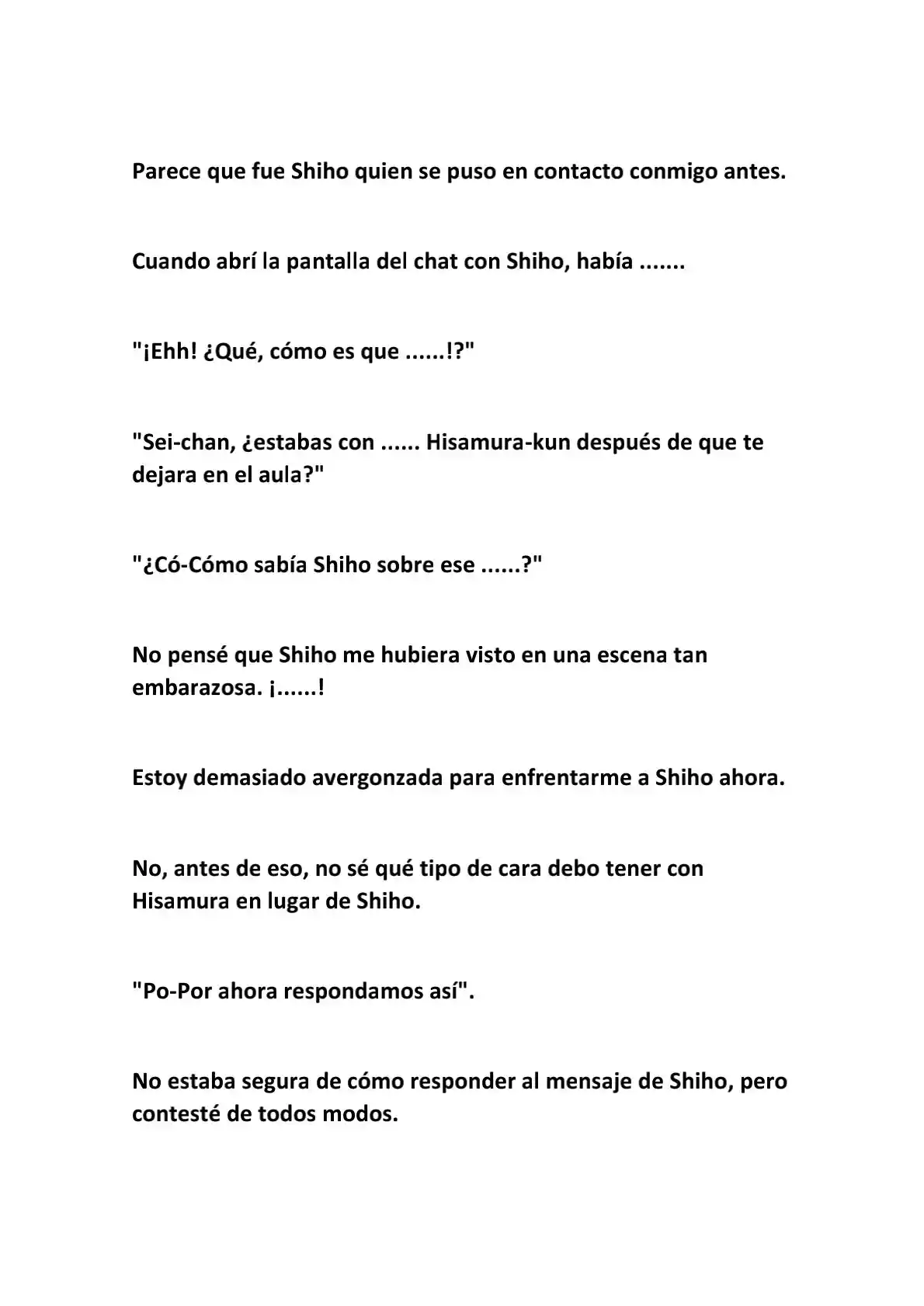 Parece que fue Shiho quien se puso en contacto conmigo antes.

Cuando abrí la pantalla del chat con Shiho, había .......

"¡Ehh! ¿Qué, cómo es que ......!?"

"Sei-chan, ¿estabas con ...... Hisamura-kun después de que te dejara en el aula?"

"¿Có-Cómo sabía Shiho sobre ese ......?"

No pensé que Shiho me hubiera visto en una escena tan embarazosa. ¡......!

Estoy demasiado avergonzada para enfrentarme a Shiho ahora.

No, antes de eso, no sé qué tipo de cara debo tener con Hisamura en lugar de Shiho.

"Po-Por ahora respondamos así".

No estaba segura de cómo responder al mensaje de Shiho, pero contesté de todos modos.